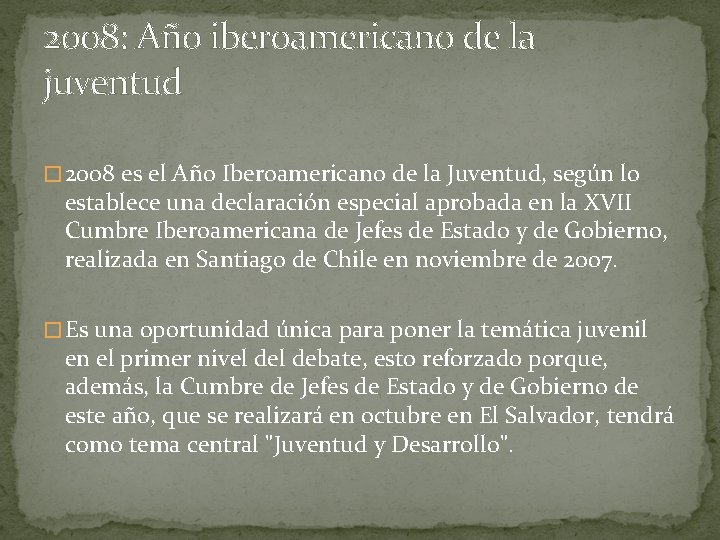 2008: Año iberoamericano de la juventud

2008 es el Año Iberoamericano de la Juventud, según lo establece una declaración especial aprobada en la XVII Cumbre Iberoamericana de Jefes de Estado y de Gobierno, realizada en Santiago de Chile en noviembre de 2007.

Es una oportunidad única para poner la temática juvenil en el primer nivel del debate, esto reforzado porque, además, la Cumbre de Jefes de Estado y de Gobierno de este año, que se realizará en octubre en El Salvador, tendrá como tema central "Juventud y Desarrollo".